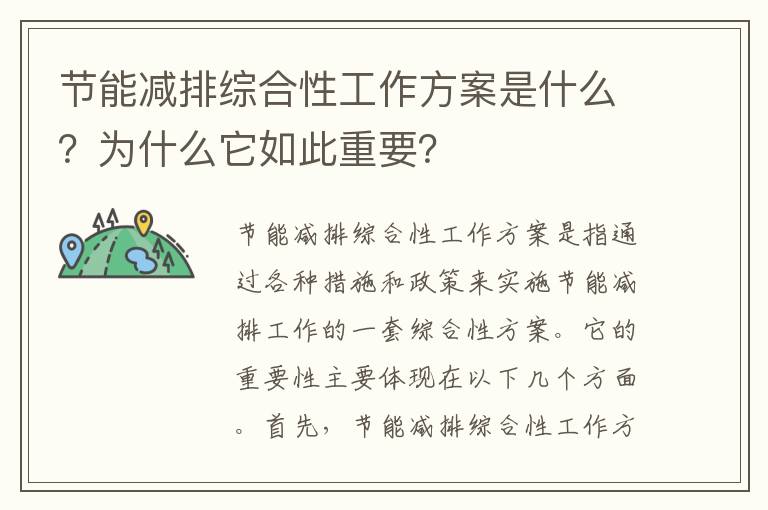 节能减排综合性工作方案是什么？为什么它如此重要?

节能减排综合性工作方案是指通过各种措施和政策来实施节能减排工作的一套综合性方案。它的重要性主要体现在以下几个方面。首先，节能减排综合性工作方